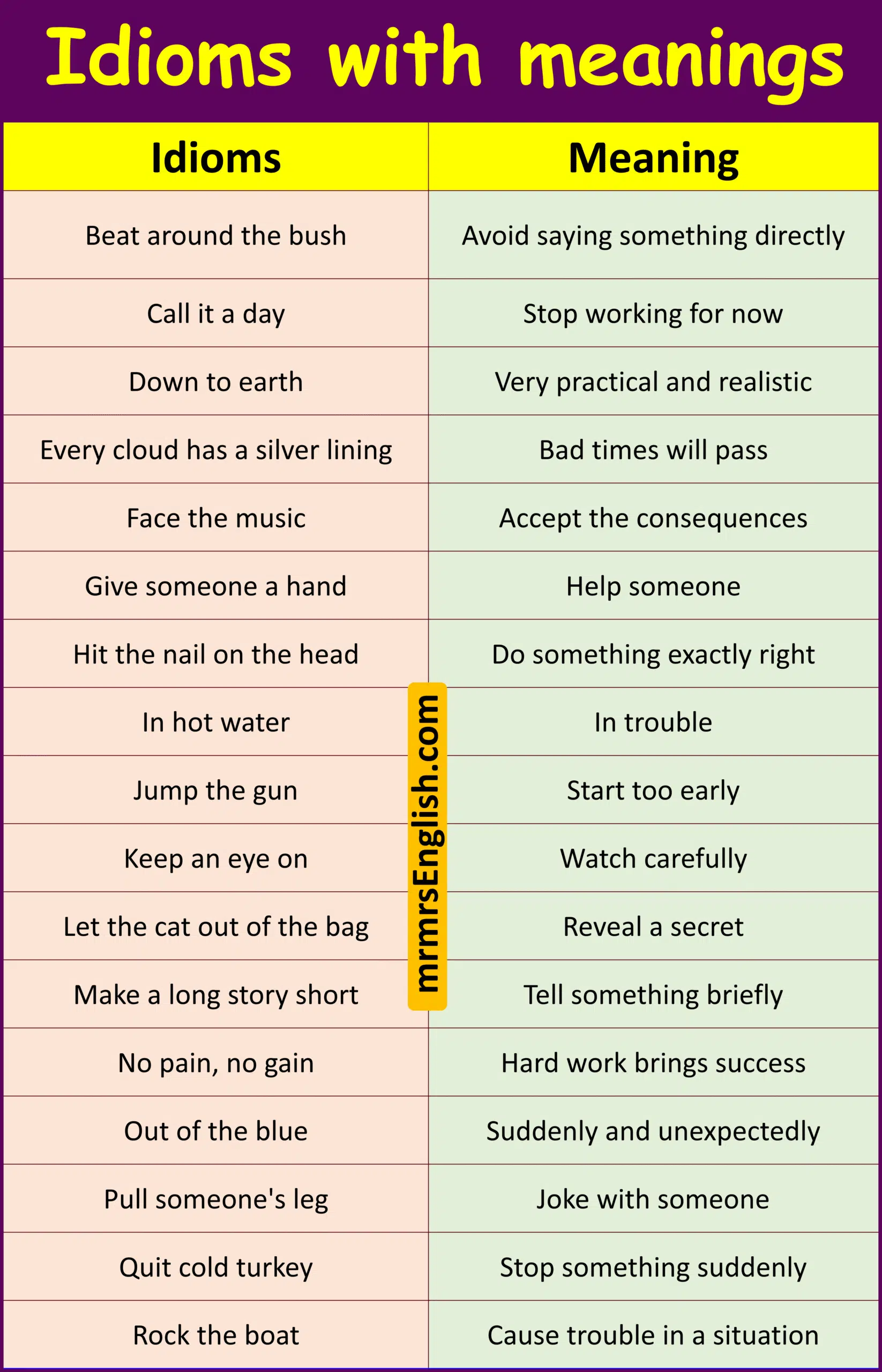 Idioms with meanings

| Idioms | Meaning |
|---|---|
| Beat around the bush | Avoid saying something directly |
| Call it a day | Stop working for now |
| Down to earth | Very practical and realistic |
| Every cloud has a silver lining | Bad times will pass |
| Face the music | Accept the consequences |
| Give someone a hand | Help someone |
| Hit the nail on the head | Do something exactly right |
| In hot water | In trouble |
| Jump the gun | Start too early |
| Keep an eye on | Watch carefully |
| Let the cat out of the bag | Reveal a secret |
| Make a long story short | Tell something briefly |
| No pain, no gain | Hard work brings success |
| Out of the blue | Suddenly and unexpectedly |
| Pull someone's leg | Joke with someone |
| Quit cold turkey | Stop something suddenly |
| Rock the boat | Cause trouble in a situation |

mrmrsEnglish.com